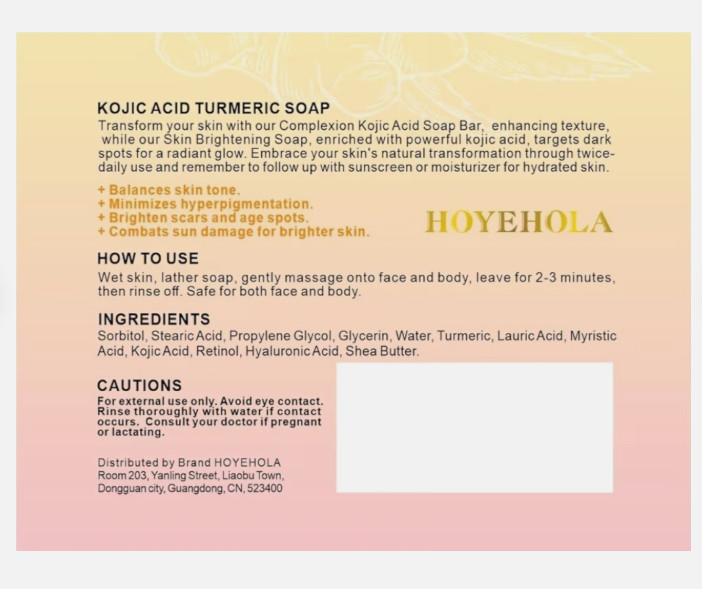 KOJIC ACID TURMERIC SOAP
Transform your skin with our Complexion Kojic Acid Soap Bar, enhancing texture, while our Skin Brightening Soap, enriched with powerful kojic acid, targets dark spots for a radiant glow. Embrace your skin's natural transformation through twice-daily use and remember to follow up with sunscreen or moisturizer for hydrated skin.

+ Balances skin tone.
+ Minimizes hyperpigmentation.
+ Brighten scars and age spots.
+ Combats sun damage for brighter skin.

HOYEHOLA

HOW TO USE
Wet skin, lather soap, gently massage onto face and body, leave for 2-3 minutes, then rinse off. Safe for both face and body.

INGREDIENTS
Sorbitol, Stearic Acid, Propylene Glycol, Glycerin, Water, Turmeric, Lauric Acid, Myristic Acid, Kojic Acid, Retinol, Hyaluronic Acid, Shea Butter.

CAUTIONS
For external use only. Avoid eye contact. Rinse thoroughly with water if contact occurs. Consult your doctor if pregnant or lactating.

Distributed by Brand HOYEHOLA
Room 203, Yanling Street, Liaobu Town,
Dongguan city, Guangdong, CN, 523400